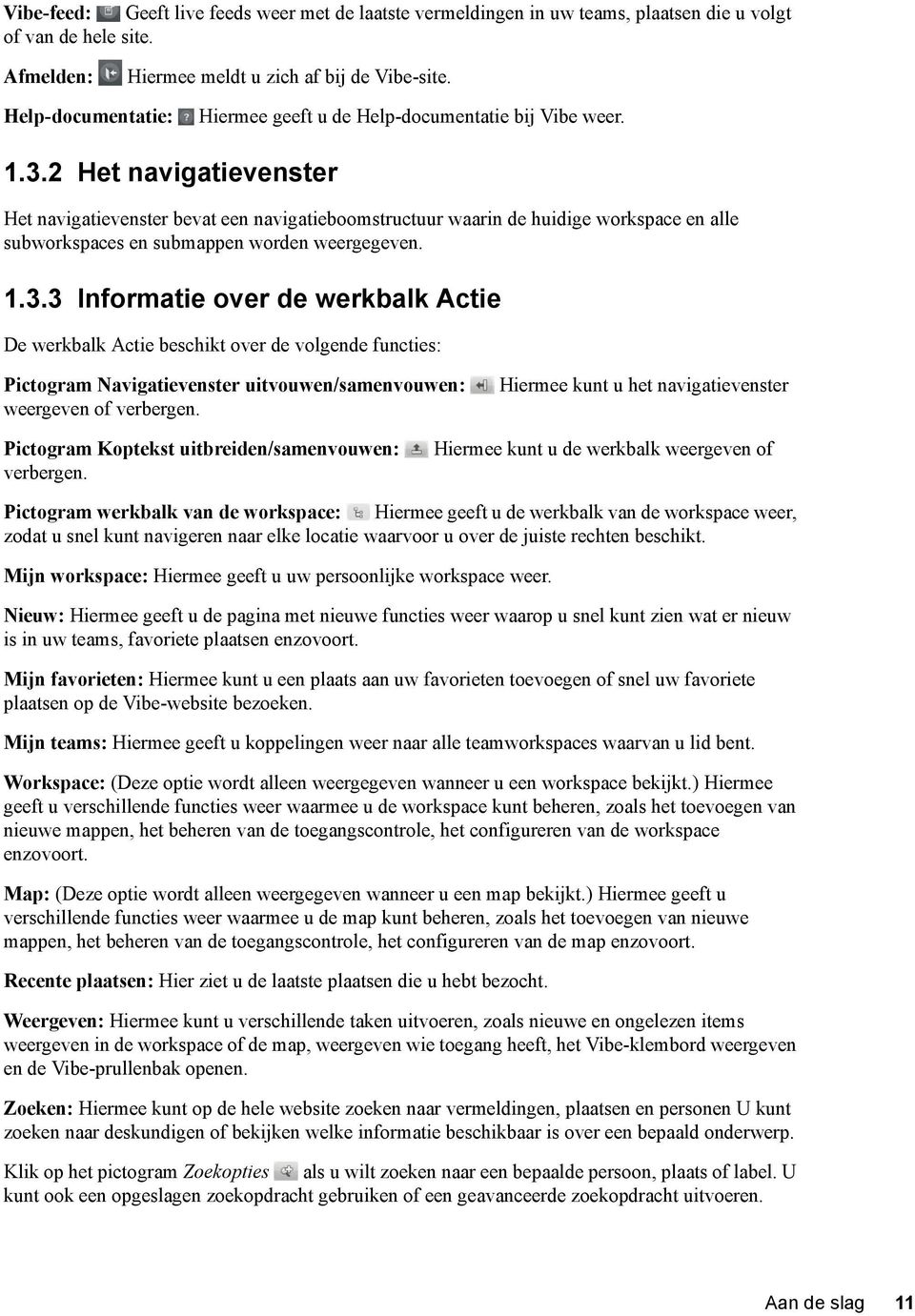 Vibe-feed: Geeft live feeds weer met de laatste vermeldingen in uw teams, plaatsen die u volgt of van de hele site.

Afmelden: Hiermee meldt u zich af bij de Vibe-site.

Help-documentatie: Hiermee geeft u de Help-documentatie bij Vibe weer.

1.3.2 Het navigatievenster

Het navigatievenster bevat een navigatieboomstructuur waarin de huidige workspace en alle subworkspaces en submappen worden weergegeven.

1.3.3 Informatie over de werkbalk Actie

De werkbalk Actie beschikt over de volgende functies:

Pictogram Navigatievenster uitvouwen/samenvouwen: Hiermee kunt u het navigatievenster weergeven of verbergen.

Pictogram Koptekst uitbreiden/samenvouwen: Hiermee kunt u de werkbalk weergeven of verbergen.

Pictogram werkbalk van de workspace: Hiermee geeft u de werkbalk van de workspace weer, zodat u snel kunt navigeren naar elke locatie waarvoor u over de juiste rechten beschikt.

Mijn workspace: Hiermee geeft u uw persoonlijke workspace weer.

Nieuw: Hiermee geeft u de pagina met nieuwe functies weer waarop u snel kunt zien wat er nieuw is in uw teams, favoriete plaatsen enzovoort.

Mijn favorieten: Hiermee kunt u een plaats aan uw favorieten toevoegen of snel uw favoriete plaatsen op de Vibe-website bezoeken.

Mijn teams: Hiermee geeft u koppelingen weer naar alle teamworkspaces waarvan u lid bent.

Workspace: (Deze optie wordt alleen weergegeven wanneer u een workspace bekijkt.) Hiermee geeft u verschillende functies weer waarmee u de workspace kunt beheren, zoals het toevoegen van nieuwe mappen, het beheren van de toegangscontrole, het configureren van de workspace enzovoort.

Map: (Deze optie wordt alleen weergegeven wanneer u een map bekijkt.) Hiermee geeft u verschillende functies weer waarmee u de map kunt beheren, zoals het toevoegen van nieuwe mappen, het beheren van de toegangscontrole, het configureren van de map enzovoort.

Recente plaatsen: Hier ziet u de laatste plaatsen die u hebt bezocht.

Weergeven: Hiermee kunt u verschillende taken uitvoeren, zoals nieuwe en ongelezen items weergeven in de workspace of de map, weergeven wie toegang heeft, het Vibe-klembord weergeven en de Vibe-prullenbak openen.

Zoeken: Hiermee kunt op de hele website zoeken naar vermeldingen, plaatsen en personen U kunt zoeken naar deskundigen of bekijken welke informatie beschikbaar is over een bepaald onderwerp.

Klik op het pictogram Zoekopties als u wilt zoeken naar een bepaalde persoon, plaats of label. U kunt ook een opgeslagen zoekopdracht gebruiken of een geavanceerde zoekopdracht uitvoeren.

Aan de slag 11